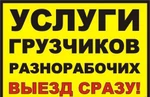 УСЛУГИ
ГРУЗЧИКОВ
РАЗНОРАБОЧИХ
ВЫЕЗД СРАЗУ!